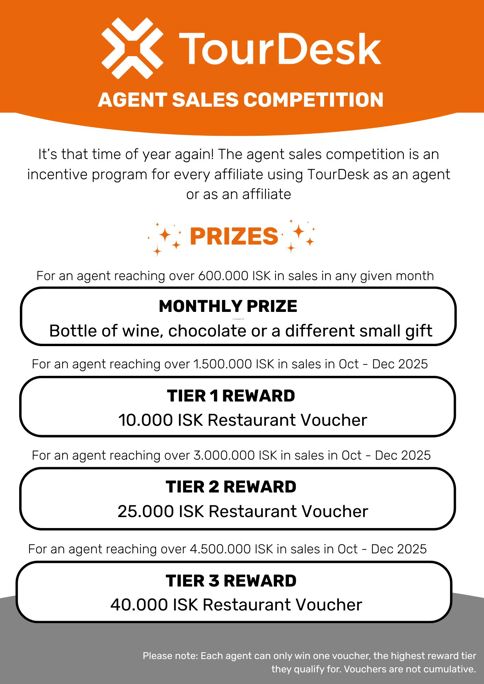 TourDesk

AGENT SALES COMPETITION

It's that time of year again! The agent sales competition is an incentive program for every affiliate using TourDesk as an agent or as an affiliate

PRIZES

For an agent reaching over 600.000 ISK in sales in any given month

MONTHLY PRIZE
Bottle of wine, chocolate or a different small gift

For an agent reaching over 1.500.000 ISK in sales in Oct - Dec 2025

TIER 1 REWARD
10.000 ISK Restaurant Voucher

For an agent reaching over 3.000.000 ISK in sales in Oct - Dec 2025

TIER 2 REWARD
25.000 ISK Restaurant Voucher

For an agent reaching over 4.500.000 ISK in sales in Oct - Dec 2025

TIER 3 REWARD
40.000 ISK Restaurant Voucher

Please note: Each agent can only win one voucher, the highest reward tier they qualify for. Vouchers are not cumulative.